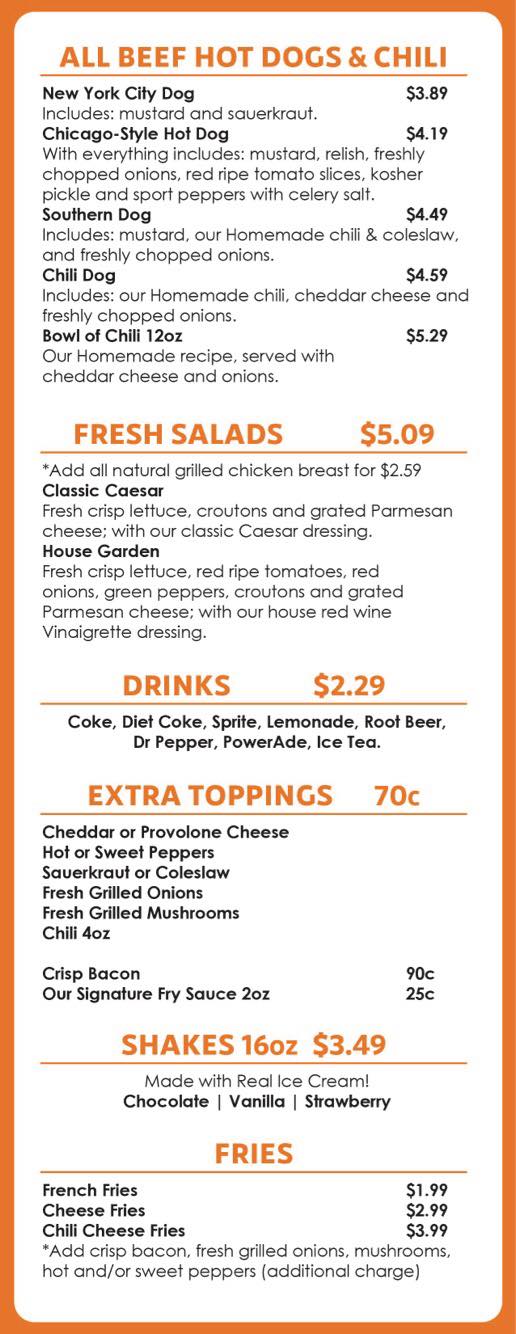 ALL BEEF HOT DOGS & CHILI

New York City Dog $3.89
Includes: mustard and sauerkraut.
Chicago-Style Hot Dog $4.19
With everything includes: mustard, relish, freshly chopped onions, red ripe tomato slices, kosher pickle and sport peppers with celery salt.
Southern Dog $4.49
Includes: mustard, our Homemade chili & coleslaw, and freshly chopped onions.
Chili Dog $4.59
Includes: our Homemade chili, cheddar cheese and freshly chopped onions.
Bowl of Chili 12oz $5.29
Our Homemade recipe, served with cheddar cheese and onions.

FRESH SALADS $5.09

*Add all natural grilled chicken breast for $2.59
Classic Caesar
Fresh crisp lettuce, croutons and grated Parmesan cheese; with our classic Caesar dressing.
House Garden
Fresh crisp lettuce, red ripe tomatoes, red onions, green peppers, croutons and grated Parmesan cheese; with our house red wine Vinaigrette dressing.

DRINKS $2.29

Coke, Diet Coke, Sprite, Lemonade, Root Beer, Dr Pepper, PowerAde, Ice Tea.

EXTRA TOPPINGS 70c

Cheddar or Provolone Cheese
Hot or Sweet Peppers
Sauerkraut or Coleslaw
Fresh Grilled Onions
Fresh Grilled Mushrooms
Chili 4oz

Crisp Bacon 90c
Our Signature Fry Sauce 2oz 25c

SHAKES 16oz $3.49

Made with Real Ice Cream!
Chocolate | Vanilla | Strawberry

FRIES

French Fries $1.99
Cheese Fries $2.99
Chili Cheese Fries $3.99
*Add crisp bacon, fresh grilled onions, mushrooms, hot and/or sweet peppers (additional charge)